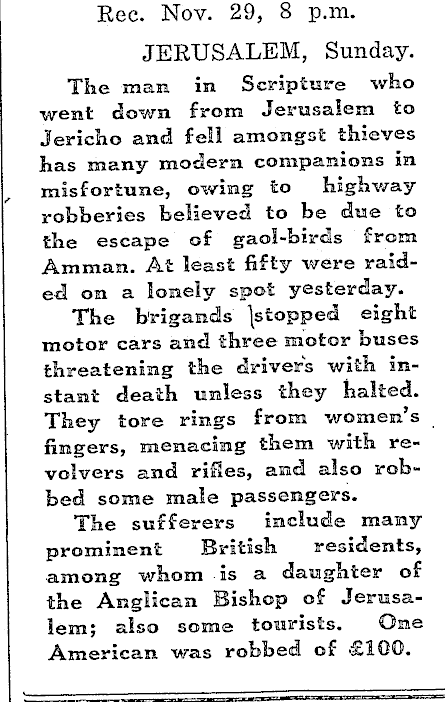 Rec. Nov. 29, 8 p.m.

JERUSALEM, Sunday.

The man in Scripture who went down from Jerusalem to Jericho and fell amongst thieves has many modern companions in misfortune, owing to highway robberies believed to be due to the escape of gaol-birds from Amman. At least fifty were raided on a lonely spot yesterday.

The brigands stopped eight motor cars and three motor buses threatening the drivers with instant death unless they halted. They tore rings from women's fingers, menacing them with revolvers and rifles, and also robbed some male passengers.

The sufferers include many prominent British residents, among whom is a daughter of the Anglican Bishop of Jerusalem; also some tourists. One American was robbed of £100.